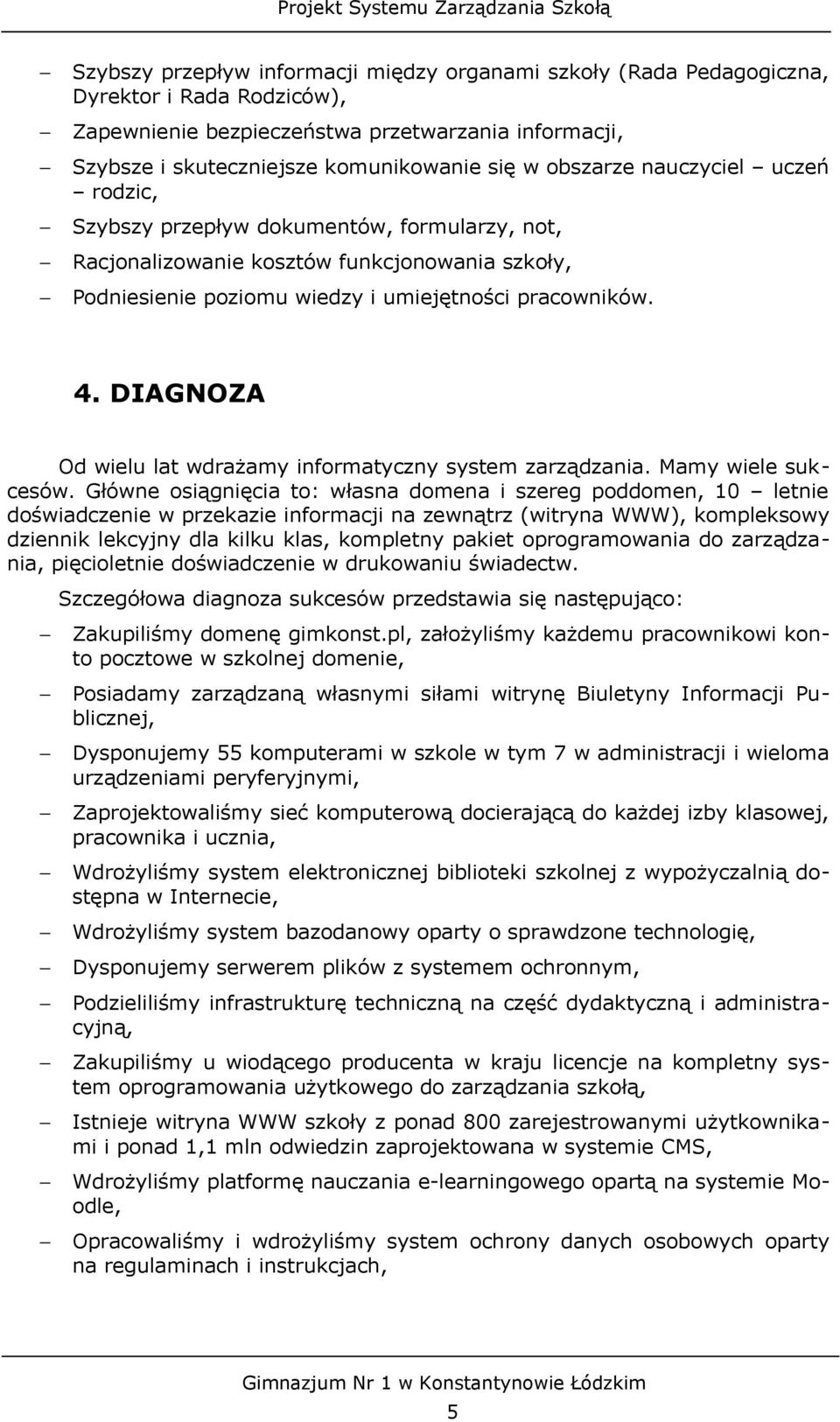 Projekt Systemu Zarządzania Szkołą

– Szybszy przepływ informacji między organami szkoły (Rada Pedagogiczna, Dyrektor i Rada Rodziców),

– Zapewnienie bezpieczeństwa przetwarzania informacji,

– Szybsze i skuteczniejsze komunikowanie się w obszarze nauczyciel – uczeń – rodzic,

– Szybszy przepływ dokumentów, formularzy, not,

– Racjonalizowanie kosztów funkcjonowania szkoły,

– Podniesienie poziomu wiedzy i umiejętności pracowników.

4. DIAGNOZA

Od wielu lat wdrażamy informatyczny system zarządzania. Mamy wiele sukcesów. Główne osiągnięcia to: własna domena i szereg poddomen, 10 – letnie doświadczenie w przekazie informacji na zewnątrz (witryna WWW), kompleksowy dziennik lekcyjny dla kilku klas, kompletny pakiet oprogramowania do zarządzania, pięcioletnie doświadczenie w drukowaniu świadectw.

Szczegółowa diagnoza sukcesów przedstawia się następująco:

– Zakupiliśmy domenę gimkonst.pl, założyliśmy każdemu pracownikowi konto pocztowe w szkolnej domenie,

– Posiadamy zarządzaną własnymi siłami witrynę Biuletyny Informacji Publicznej,

– Dysponujemy 55 komputerami w szkole w tym 7 w administracji i wieloma urządzeniami peryferyjnymi,

– Zaprojektowaliśmy sieć komputerową docierającą do każdej izby klasowej, pracownika i ucznia,

– Wdrożyliśmy system elektronicznej biblioteki szkolnej z wypożyczalnią dostępna w Internecie,

– Wdrożyliśmy system bazodanowy oparty o sprawdzone technologię,

– Dysponujemy serwerem plików z systemem ochronnym,

– Podzieliliśmy infrastrukturę techniczną na część dydaktyczną i administracyjną,

– Zakupiliśmy u wiodącego producenta w kraju licencje na kompletny system oprogramowania użytkowego do zarządzania szkołą,

– Istnieje witryna WWW szkoły z ponad 800 zarejestrowanymi użytkownikami i ponad 1,1 mln odwiedzin zaprojektowana w systemie CMS,

– Wdrożyliśmy platformę nauczania e-learningowego opartą na systemie Moodle,

– Opracowaliśmy i wdrożyliśmy system ochrony danych osobowych oparty na regulaminach i instrukcjach,

Gimnazjum Nr 1 w Konstantynowie Łódzkim

5